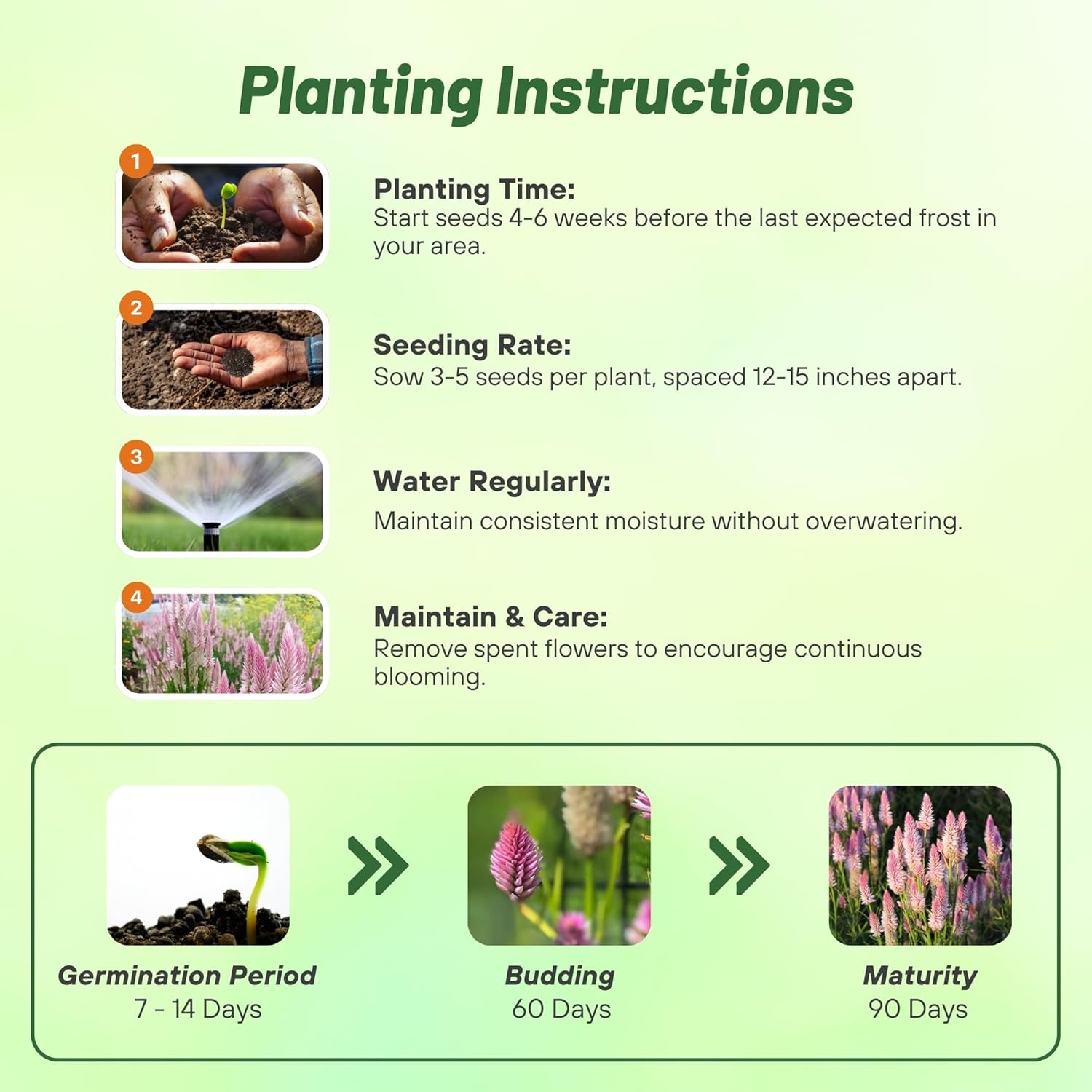 Planting Instructions

1

Planting Time:
Start seeds 4-6 weeks before the last expected frost in your area.

2

Seeding Rate:
Sow 3-5 seeds per plant, spaced 12-15 inches apart.

3

Water Regularly:
Maintain consistent moisture without overwatering.

4

Maintain & Care:
Remove spent flowers to encourage continuous blooming.

Germination Period
7 - 14 Days

Budding
60 Days

Maturity
90 Days